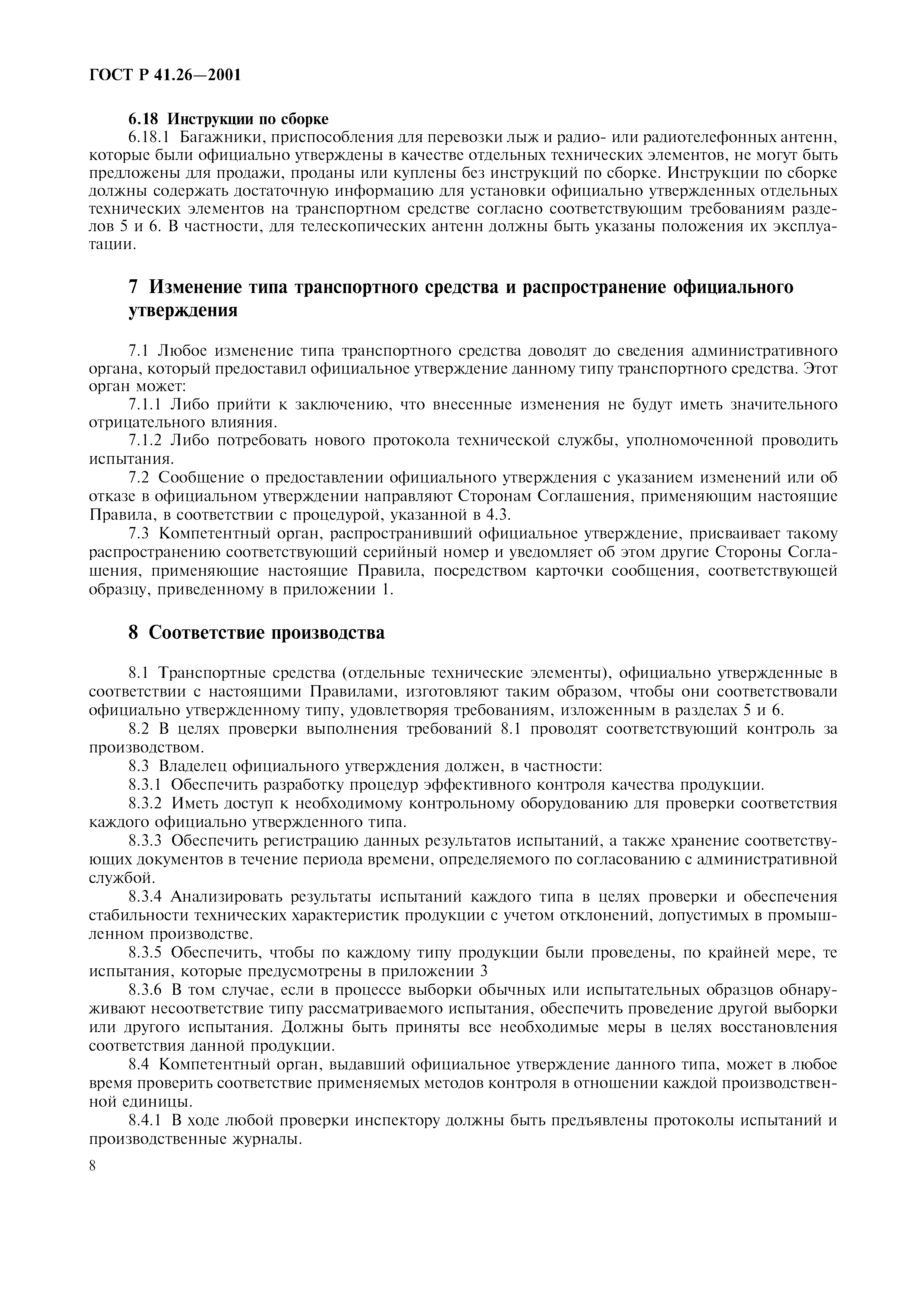 ГОСТ Р 41.26—2001

6.18 Инструкции по сборке

6.18.1 Багажники, приспособления для перевозки лыж и радио- или радиотелефонных антенн, которые были официально утверждены в качестве отдельных технических элементов, не могут быть предложены для продажи, проданы или куплены без инструкций по сборке. Инструкции по сборке должны содержать достаточную информацию для установки официально утвержденных отдельных технических элементов на транспортном средстве согласно соответствующим требованиям разделов 5 и 6. В частности, для телескопических антенн должны быть указаны положения их эксплуатации.

7 Изменение типа транспортного средства и распространение официального утверждения

7.1 Любое изменение типа транспортного средства доводят до сведения административного органа, который предоставил официальное утверждение данному типу транспортного средства. Этот орган может:

7.1.1 Либо прийти к заключению, что внесенные изменения не будут иметь значительного отрицательного влияния.

7.1.2 Либо потребовать нового протокола технической службы, уполномоченной проводить испытания.

7.2 Сообщение о предоставлении официального утверждения с указанием изменений или об отказе в официальном утверждении направляют Сторонам Соглашения, применяющим настоящие Правила, в соответствии с процедурой, указанной в 4.3.

7.3 Компетентный орган, распространивший официальное утверждение, присваивает такому распространению соответствующий серийный номер и уведомляет об этом другие Стороны Соглашения, применяющие настоящие Правила, посредством карточки сообщения, соответствующей образцу, приведенному в приложении 1.

8 Соответствие производства

8.1 Транспортные средства (отдельные технические элементы), официально утвержденные в соответствии с настоящими Правилами, изготовляют таким образом, чтобы они соответствовали официально утвержденному типу, удовлетворяя требованиям, изложенным в разделах 5 и 6.

8.2 В целях проверки выполнения требований 8.1 проводят соответствующий контроль за производством.

8.3 Владелец официального утверждения должен, в частности:

8.3.1 Обеспечить разработку процедур эффективного контроля качества продукции.

8.3.2 Иметь доступ к необходимому контрольному оборудованию для проверки соответствия каждого официально утвержденного типа.

8.3.3 Обеспечить регистрацию данных результатов испытаний, а также хранение соответствующих документов в течение периода времени, определяемого по согласованию с административной службой.

8.3.4 Анализировать результаты испытаний каждого типа в целях проверки и обеспечения стабильности технических характеристик продукции с учетом отклонений, допустимых в промышленном производстве.

8.3.5 Обеспечить, чтобы по каждому типу продукции были проведены, по крайней мере, те испытания, которые предусмотрены в приложении 3

8.3.6 В том случае, если в процессе выборки обычных или испытательных образцов обнаруживают несоответствие типу рассматриваемого испытания, обеспечить проведение другой выборки или другого испытания. Должны быть приняты все необходимые меры в целях восстановления соответствия данной продукции.

8.4 Компетентный орган, выдавший официальное утверждение данного типа, может в любое время проверить соответствие применяемых методов контроля в отношении каждой производственной единицы.

8.4.1 В ходе любой проверки инспектору должны быть предъявлены протоколы испытаний и производственные журналы.

8